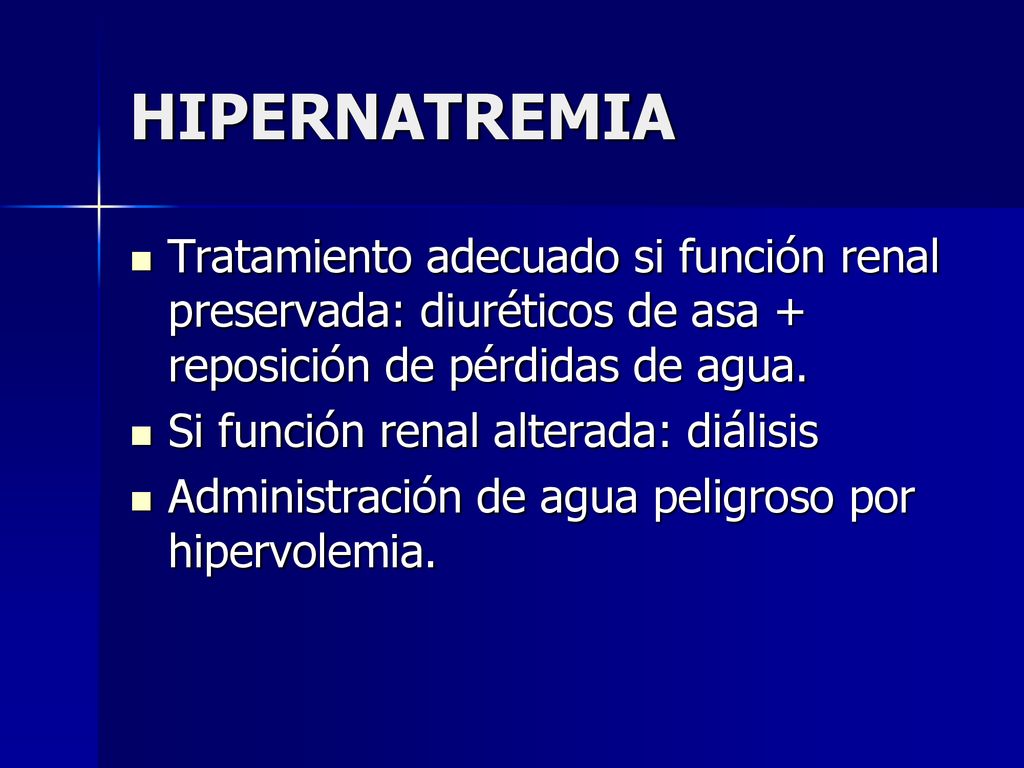 HIPERNATREMIA

- Tratamiento adecuado si función renal preservada: diuréticos de asa + reposición de pérdidas de agua.
- Si función renal alterada: diálisis
- Administración de agua peligroso por hipervolemia.